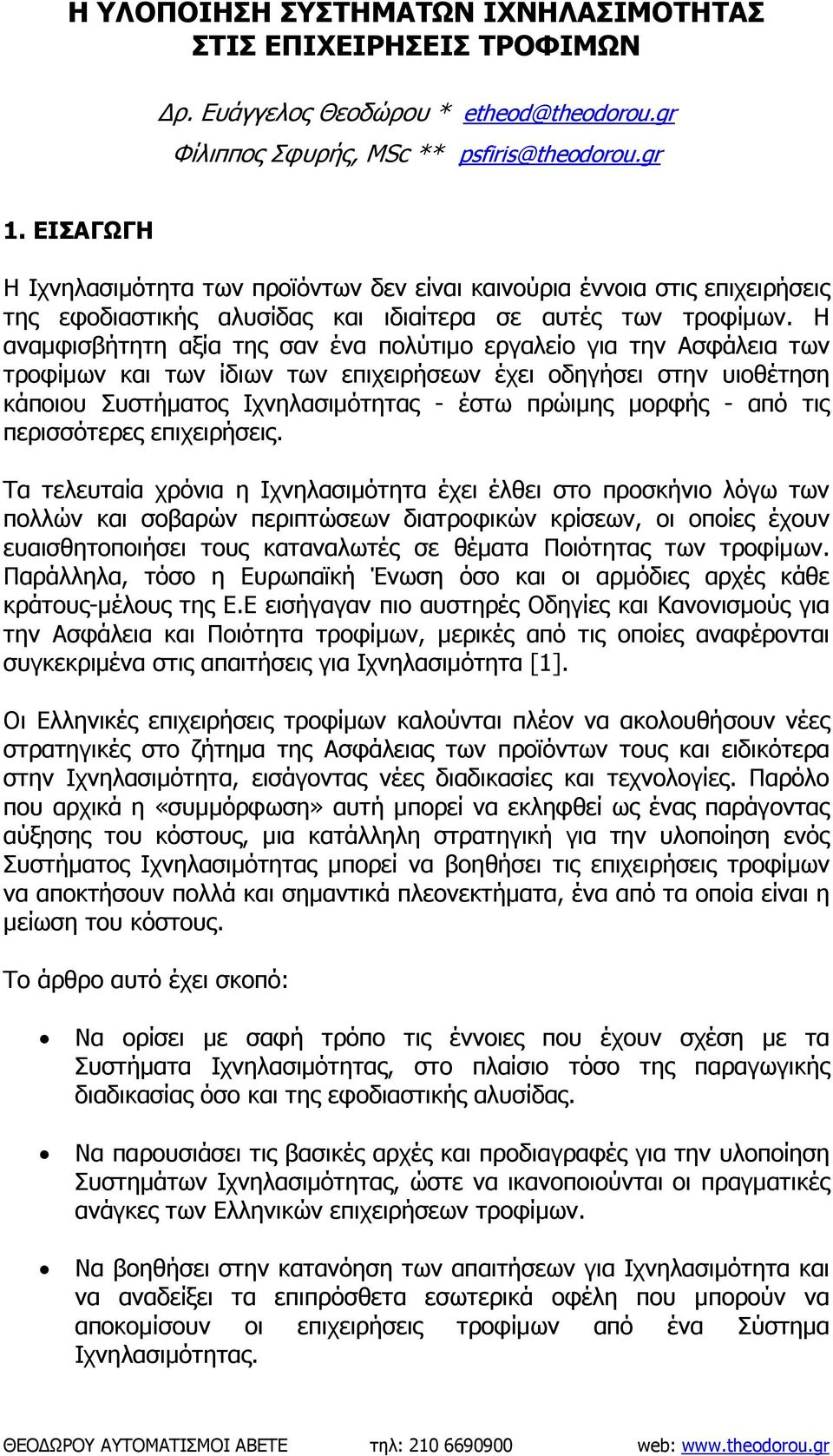 Η ΥΛΟΠΟΙΗΣΗ ΣΥΣΤΗΜΑΤΩΝ ΙΧΝΗΛΑΣΙΜΟΤΗΤΑΣ ΣΤΙΣ ΕΠΙΧΕΙΡΗΣΕΙΣ ΤΡΟΦΙΜΩΝ

Δρ. Ευάγγελος Θεοδώρου * etheod@theodorou.gr

Φίλιππος Σφυρής, MSc ** psfiris@theodorou.gr

1. ΕΙΣΑΓΩΓΗ

Η Ιχνηλασιμότητα των προϊόντων δεν είναι καινούρια έννοια στις επιχειρήσεις της εφοδιαστικής αλυσίδας και ιδιαίτερα σε αυτές των τροφίμων. Η αναμφισβήτητη αξία της σαν ένα πολύτιμο εργαλείο για την Ασφάλεια των τροφίμων και των ίδιων των επιχειρήσεων έχει οδηγήσει στην υιοθέτηση κάποιου Συστήματος Ιχνηλασιμότητας - έστω πρώιμης μορφής - από τις περισσότερες επιχειρήσεις.

Τα τελευταία χρόνια η Ιχνηλασιμότητα έχει έλθει στο προσκήνιο λόγω των πολλών και σοβαρών περιπτώσεων διατροφικών κρίσεων, οι οποίες έχουν ευαισθητοποιήσει τους καταναλωτές σε θέματα Ποιότητας των τροφίμων. Παράλληλα, τόσο η Ευρωπαϊκή Ένωση όσο και οι αρμόδιες αρχές κάθε κράτους-μέλους της Ε.Ε εισήγαγαν πιο αυστηρές Οδηγίες και Κανονισμούς για την Ασφάλεια και Ποιότητα τροφίμων, μερικές από τις οποίες αναφέρονται συγκεκριμένα στις απαιτήσεις για Ιχνηλασιμότητα [1].

Οι Ελληνικές επιχειρήσεις τροφίμων καλούνται πλέον να ακολουθήσουν νέες στρατηγικές στο ζήτημα της Ασφάλειας των προϊόντων τους και ειδικότερα στην Ιχνηλασιμότητα, εισάγοντας νέες διαδικασίες και τεχνολογίες. Παρόλο που αρχικά η «συμμόρφωση» αυτή μπορεί να εκληφθεί ως ένας παράγοντας αύξησης του κόστους, μια κατάλληλη στρατηγική για την υλοποίηση ενός Συστήματος Ιχνηλασιμότητας μπορεί να βοηθήσει τις επιχειρήσεις τροφίμων να αποκτήσουν πολλά και σημαντικά πλεονεκτήματα, ένα από τα οποία είναι η μείωση του κόστους.

Το άρθρο αυτό έχει σκοπό:

• Να ορίσει με σαφή τρόπο τις έννοιες που έχουν σχέση με τα Συστήματα Ιχνηλασιμότητας, στο πλαίσιο τόσο της παραγωγικής διαδικασίας όσο και της εφοδιαστικής αλυσίδας.

• Να παρουσιάσει τις βασικές αρχές και προδιαγραφές για την υλοποίηση Συστημάτων Ιχνηλασιμότητας, ώστε να ικανοποιούνται οι πραγματικές ανάγκες των Ελληνικών επιχειρήσεων τροφίμων.

• Να βοηθήσει στην κατανόηση των απαιτήσεων για Ιχνηλασιμότητα και να αναδείξει τα επιπρόσθετα εσωτερικά οφέλη που μπορούν να αποκομίσουν οι επιχειρήσεις τροφίμων από ένα Σύστημα Ιχνηλασιμότητας.

ΘΕΟΔΩΡΟΥ ΑΥΤΟΜΑΤΙΣΜΟΙ ΑΒΕΤΕ τηλ: 210 6690900 web: www.theodorou.gr